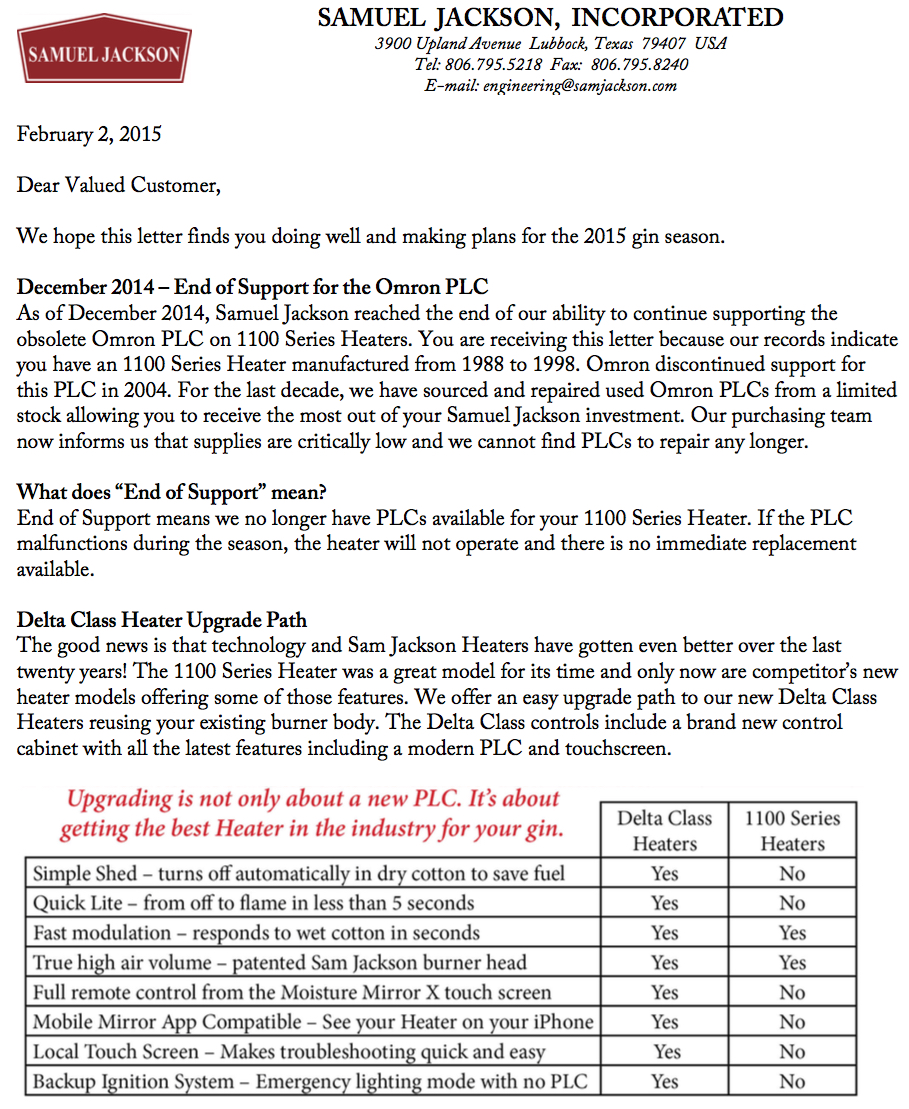 SAMUEL JACKSON

SAMUEL JACKSON, INCORPORATED
3900 Upland Avenue Lubbock, Texas 79407 USA
Tel: 806.795.5218 Fax: 806.795.8240
E-mail: engineering@samjackson.com

February 2, 2015

Dear Valued Customer,

We hope this letter finds you doing well and making plans for the 2015 gin season.

December 2014 – End of Support for the Omron PLC
As of December 2014, Samuel Jackson reached the end of our ability to continue supporting the obsolete Omron PLC on 1100 Series Heaters. You are receiving this letter because our records indicate you have an 1100 Series Heater manufactured from 1988 to 1998. Omron discontinued support for this PLC in 2004. For the last decade, we have sourced and repaired used Omron PLCs from a limited stock allowing you to receive the most out of your Samuel Jackson investment. Our purchasing team now informs us that supplies are critically low and we cannot find PLCs to repair any longer.

What does “End of Support” mean?
End of Support means we no longer have PLCs available for your 1100 Series Heater. If the PLC malfunctions during the season, the heater will not operate and there is no immediate replacement available.

Delta Class Heater Upgrade Path
The good news is that technology and Sam Jackson Heaters have gotten even better over the last twenty years! The 1100 Series Heater was a great model for its time and only now are competitor’s new heater models offering some of those features. We offer an easy upgrade path to our new Delta Class Heaters reusing your existing burner body. The Delta Class controls include a brand new control cabinet with all the latest features including a modern PLC and touchscreen.

| Upgrading is not only about a new PLC. It’s about getting the best Heater in the industry for your gin. | Delta Class Heaters | 1100 Series Heaters |
|---|---|---|
| Simple Shed – turns off automatically in dry cotton to save fuel | Yes | No |
| Quick Lite – from off to flame in less than 5 seconds | Yes | No |
| Fast modulation – responds to wet cotton in seconds | Yes | Yes |
| True high air volume – patented Sam Jackson burner head | Yes | Yes |
| Full remote control from the Moisture Mirror X touch screen | Yes | No |
| Mobile Mirror App Compatible – See your Heater on your iPhone | Yes | No |
| Local Touch Screen – Makes troubleshooting quick and easy | Yes | No |
| Backup Ignition System – Emergency lighting mode with no PLC | Yes | No |